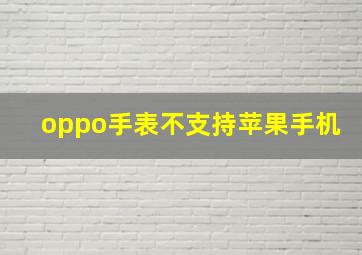 oppo手表不支持苹果手机